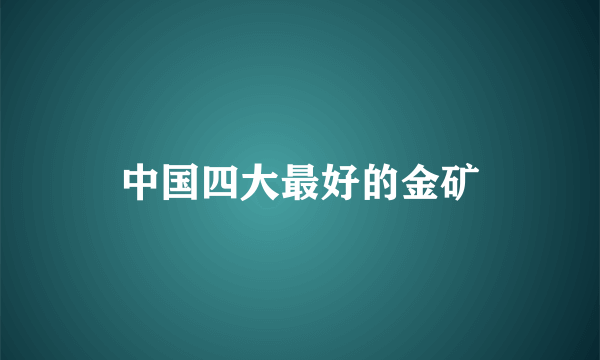 中国四大最好的金矿